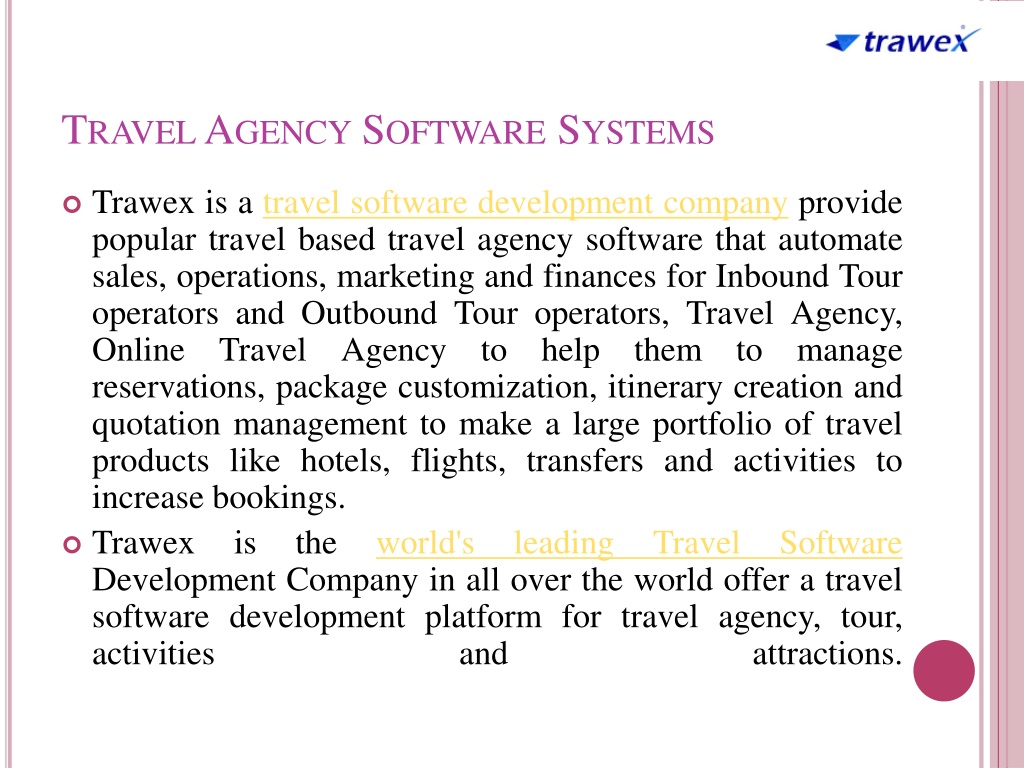 trawex

TRAVEL AGENCY SOFTWARE SYSTEMS

Trawex is a travel software development company provide popular travel based travel agency software that automate sales, operations, marketing and finances for Inbound Tour operators and Outbound Tour operators, Travel Agency, Online Travel Agency to help them to manage reservations, package customization, itinerary creation and quotation management to make a large portfolio of travel products like hotels, flights, transfers and activities to increase bookings.

Trawex is the world's leading Travel Software Development Company in all over the world offer a travel software development platform for travel agency, tour, activities and attractions.